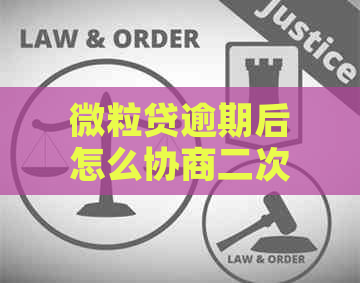 LAW & ORDER

Justice

微粒贷逾期后怎么协商二次

LAW & ORDER